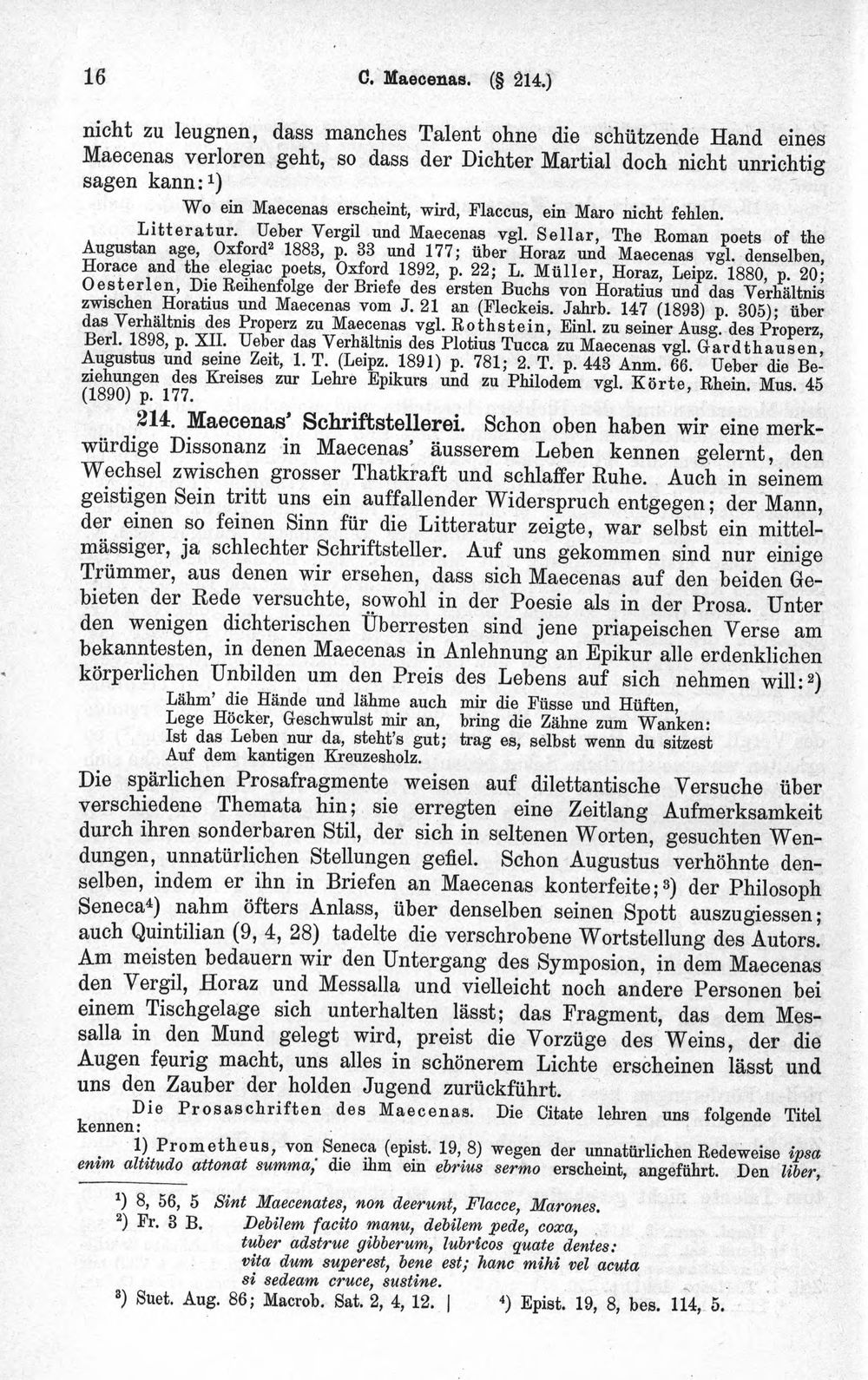 16 C. Maecenas. (§ 214.)

nicht zu leugnen, dass manches Talent ohne die schützende Hand eines Maecenas verloren geht, so dass der Dichter Martial doch nicht unrichtig sagen kann:$^{1}$)

Wo ein Maecenas erscheint, wird, Flaccus, ein Maro nicht fehlen.

Litteratur. Ueber Vergil und Maecenas vgl. Sellar, The Roman poets of the Augustan age, Oxford$^{2}$ 1883, p. 33 und 177; über Horaz und Maecenas vgl. denselben, Horace and the elegiac poets, Oxford 1892, p. 22; L. Müller, Horaz, Leipz. 1880, p. 20; Oesterlen, Die Reihenfolge der Briefe des ersten Buchs von Horatius und das Verhältnis zwischen Horatius und Maecenas vom J. 21 an (Fleckeis. Jahrb. 147 (1893) p. 305); über das Verhältnis des Properz zu Maecenas vgl. Rothstein, Einl. zu seiner Ausg. des Properz, Berl. 1898, p. XII. Ueber das Verhältnis des Plotius Tucca zu Maecenas vgl. Gardthausen, Augustus und seine Zeit, 1. T. (Leipz. 1891) p. 781; 2. T. p. 443 Anm. 66. Ueber die Beziehungen des Kreises zur Lehre Epikurs und zu Philodem vgl. Körte, Rhein. Mus. 45 (1890) p. 177.

214. Maecenas' Schriftstellerei. Schon oben haben wir eine merkwürdige Dissonanz in Maecenas' äusserem Leben kennen gelernt, den Wechsel zwischen grosser Thatkraft und schlaffer Ruhe. Auch in seinem geistigen Sein tritt uns ein auffallender Widerspruch entgegen; der Mann, der einen so feinen Sinn für die Litteratur zeigte, war selbst ein mittelmässiger, ja schlechter Schriftsteller. Auf uns gekommen sind nur einige Trümmer, aus denen wir ersehen, dass sich Maecenas auf den beiden Gebieten der Rede versuchte, sowohl in der Poesie als in der Prosa. Unter den wenigen dichterischen Überresten sind jene priapeischen Verse am bekanntesten, in denen Maecenas in Anlehnung an Epikur alle erdenklichen körperlichen Unbilden um den Preis des Lebens auf sich nehmen will:$^{2}$)

Lähm' die Hände und lähme auch mir die Füsse und Hüften,
Lege Höcker, Geschwulst mir an, bring die Zähne zum Wanken:
Ist das Leben nur da, steht's gut; trag es, selbst wenn du sitzest
Auf dem kantigen Kreuzesholz.

Die spärlichen Prosafragmente weisen auf dilettantische Versuche über verschiedene Themata hin; sie erregten eine Zeitlang Aufmerksamkeit durch ihren sonderbaren Stil, der sich in seltenen Worten, gesuchten Wendungen, unnatürlichen Stellungen gefiel. Schon Augustus verhöhnte denselben, indem er ihn in Briefen an Maecenas konterfeite;$^{3}$) der Philosoph Seneca$^{4}$) nahm öfters Anlass, über denselben seinen Spott auszugiessen; auch Quintilian (9, 4, 28) tadelte die verschrobene Wortstellung des Autors. Am meisten bedauern wir den Untergang des Symposion, in dem Maecenas den Vergil, Horaz und Messalla und vielleicht noch andere Personen bei einem Tischgelage sich unterhalten lässt; das Fragment, das dem Messalla in den Mund gelegt wird, preist die Vorzüge des Weins, der die Augen feurig macht, uns alles in schönerem Lichte erscheinen lässt und uns den Zauber der holden Jugend zurückführt.

Die Prosaschriften des Maecenas. Die Citate lehren uns folgende Titel kennen:

1) Prometheus, von Seneca (epist. 19, 8) wegen der unnatürlichen Redeweise ipsa enim altitudo attonat summa,' die ihm ein ebrius sermo erscheint, angeführt. Den liber,

$^{1}$) 8, 56, 5 Sint Maecenates, non deerunt, Flacce, Marones.
$^{2}$) Fr. 3 B. Debilem facito manu, debilem pede, coxa,
tuber adstrue gibberum, lubricos quate dentes:
vita dum superest, bene est; hanc mihi vel acuta
si sedeam cruce, sustine.
$^{3}$) Suet. Aug. 86; Macrob. Sat. 2, 4, 12. | $^{4}$) Epist. 19, 8, bes. 114, 5.